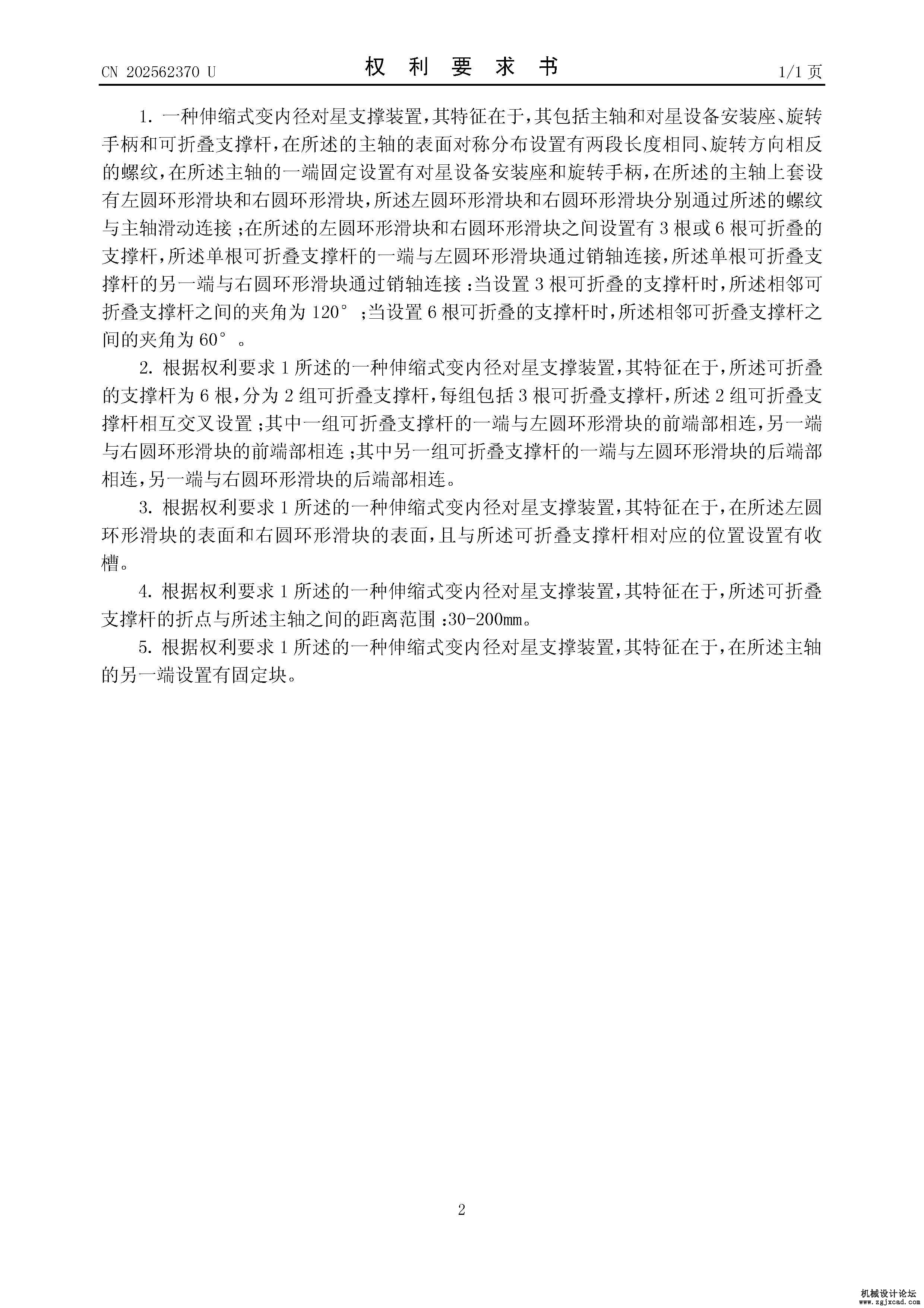 CN 202562370 U　　权 利 要 求 书　　1/1 页

1. 一种伸缩式变内径对星支撑装置，其特征在于，其包括主轴和对星设备安装座、旋转手柄和可折叠支撑杆，在所述的主轴的表面对称分布设置有两段长度相同、旋转方向相反的螺纹，在所述主轴的一端固定设置有对星设备安装座和旋转手柄，在所述的主轴上套设有左圆环形滑块和右圆环形滑块，所述左圆环形滑块和右圆环形滑块分别通过所述的螺纹与主轴滑动连接；在所述的左圆环形滑块和右圆环形滑块之间设置有 3 根或 6 根可折叠的支撑杆，所述单根可折叠支撑杆的一端与左圆环形滑块通过销轴连接，所述单根可折叠支撑杆的另一端与右圆环形滑块通过销轴连接：当设置 3 根可折叠的支撑杆时，所述相邻可折叠支撑杆之间的夹角为 120°；当设置 6 根可折叠的支撑杆时，所述相邻可折叠支撑杆之间的夹角为 60°。

2. 根据权利要求 1 所述的一种伸缩式变内径对星支撑装置，其特征在于，所述可折叠的支撑杆为 6 根，分为 2 组可折叠支撑杆，每组包括 3 根可折叠支撑杆，所述 2 组可折叠支撑杆相互交叉设置；其中一组可折叠支撑杆的一端与左圆环形滑块的前端部相连，另一端与右圆环形滑块的前端部相连；其中另一组可折叠支撑杆的一端与左圆环形滑块的后端部相连，另一端与右圆环形滑块的后端部相连。

3. 根据权利要求 1 所述的一种伸缩式变内径对星支撑装置，其特征在于，在所述左圆环形滑块的表面和右圆环形滑块的表面，且与所述可折叠支撑杆相对应的位置设置有收槽。

4. 根据权利要求 1 所述的一种伸缩式变内径对星支撑装置，其特征在于，所述可折叠支撑杆的折点与所述主轴之间的距离范围：30-200mm。

5. 根据权利要求 1 所述的一种伸缩式变内径对星支撑装置，其特征在于，在所述主轴的另一端设置有固定块。

2

机械设计论坛
www.zgjxcad.com